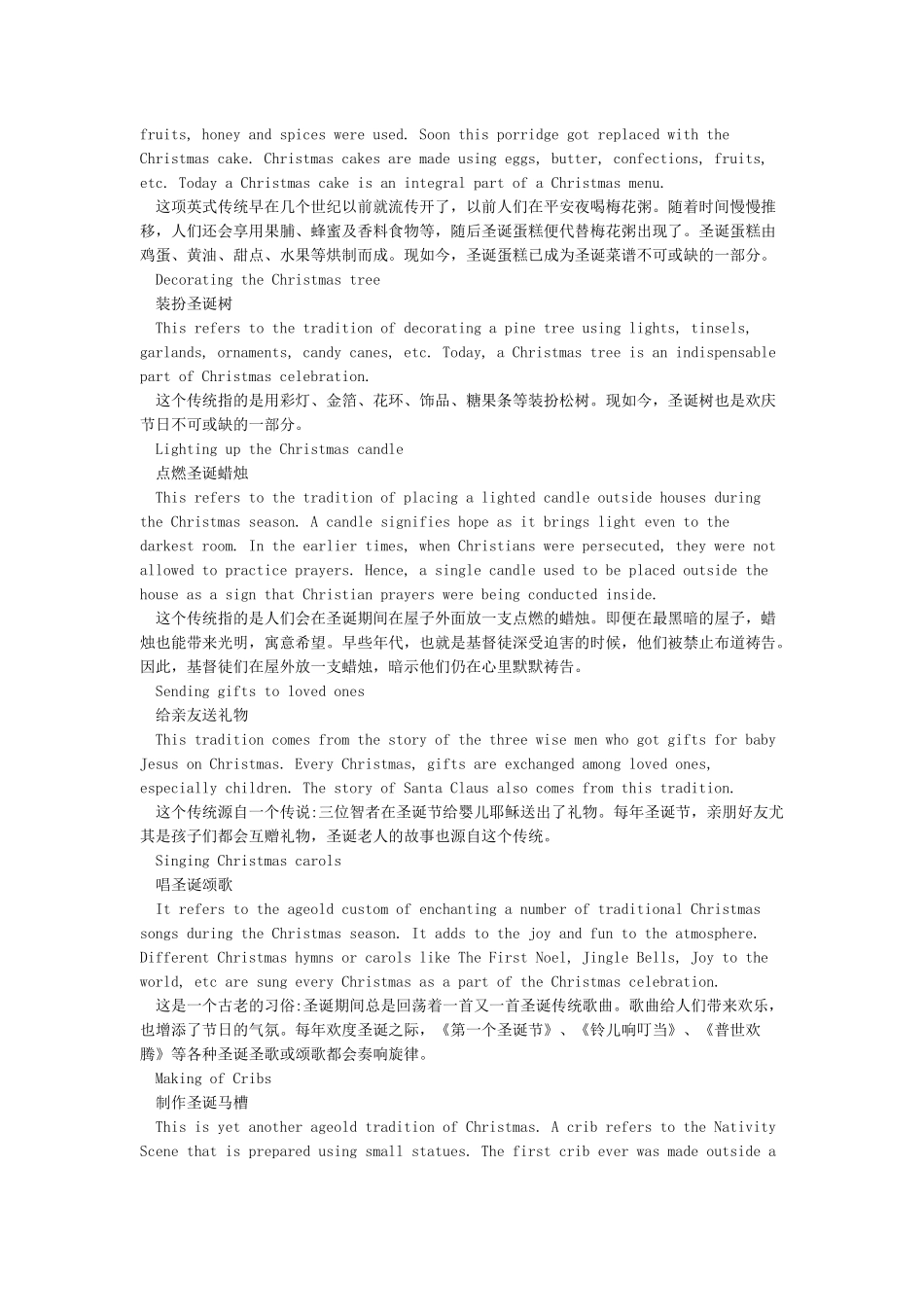 fruits, honey and spices were used. Soon this porridge got replaced with the Christmas cake. Christmas cakes are made using eggs, butter, confections, fruits, etc. Today a Christmas cake is an integral part of a Christmas menu.

这项英式传统早在几个世纪以前就流传开了，以前人们在平安夜喝梅花粥。随着时间慢慢推移，人们还会享用果脯、蜂蜜及香料食物等，随后圣诞蛋糕便代替梅花粥出现了。圣诞蛋糕由鸡蛋、黄油、甜点、水果等烘制而成。现如今，圣诞蛋糕已成为圣诞菜谱不可或缺的一部分。

Decorating the Christmas tree

装扮圣诞树

This refers to the tradition of decorating a pine tree using lights, tinsels, garlands, ornaments, candy canes, etc. Today, a Christmas tree is an indispensable part of Christmas celebration.

这个传统指的是用彩灯、金箔、花环、饰品、糖果条等装扮松树。现如今，圣诞树也是欢庆节日不可或缺的一部分。

Lighting up the Christmas candle

点燃圣诞蜡烛

This refers to the tradition of placing a lighted candle outside houses during the Christmas season. A candle signifies hope as it brings light even to the darkest room. In the earlier times, when Christians were persecuted, they were not allowed to practice prayers. Hence, a single candle used to be placed outside the house as a sign that Christian prayers were being conducted inside.

这个传统指的是人们会在圣诞期间在屋子外面放一支点燃的蜡烛。即便在最黑暗的屋子，蜡烛也能带来光明，寓意希望。早些年代，也就是基督徒深受迫害的时候，他们被禁止布道祷告。因此，基督徒们在屋外放一支蜡烛，暗示他们仍在心里默默祷告。

Sending gifts to loved ones

给亲友送礼物

This tradition comes from the story of the three wise men who got gifts for baby Jesus on Christmas. Every Christmas, gifts are exchanged among loved ones, especially children. The story of Santa Claus also comes from this tradition.

这个传统源自一个传说:三位智者在圣诞节给婴儿耶稣送出了礼物。每年圣诞节，亲朋好友尤其是孩子们都会互赠礼物，圣诞老人的故事也源自这个传统。

Singing Christmas carols

唱圣诞颂歌

It refers to the ageold custom of enchanting a number of traditional Christmas songs during the Christmas season. It adds to the joy and fun to the atmosphere. Different Christmas hymns or carols like The First Noel, Jingle Bells, Joy to the world, etc are sung every Christmas as a part of the Christmas celebration.

这是一个古老的习俗:圣诞期间总是回荡着一首又一首圣诞传统歌曲。歌曲给人们带来欢乐，也增添了节日的气氛。每年欢度圣诞之际，《第一个圣诞节》、《铃儿响叮当》、《普世欢腾》等各种圣诞圣歌或颂歌都会奏响旋律。

Making of Cribs

制作圣诞马槽

This is yet another ageold tradition of Christmas. A crib refers to the Nativity Scene that is prepared using small statues. The first crib ever was made outside a